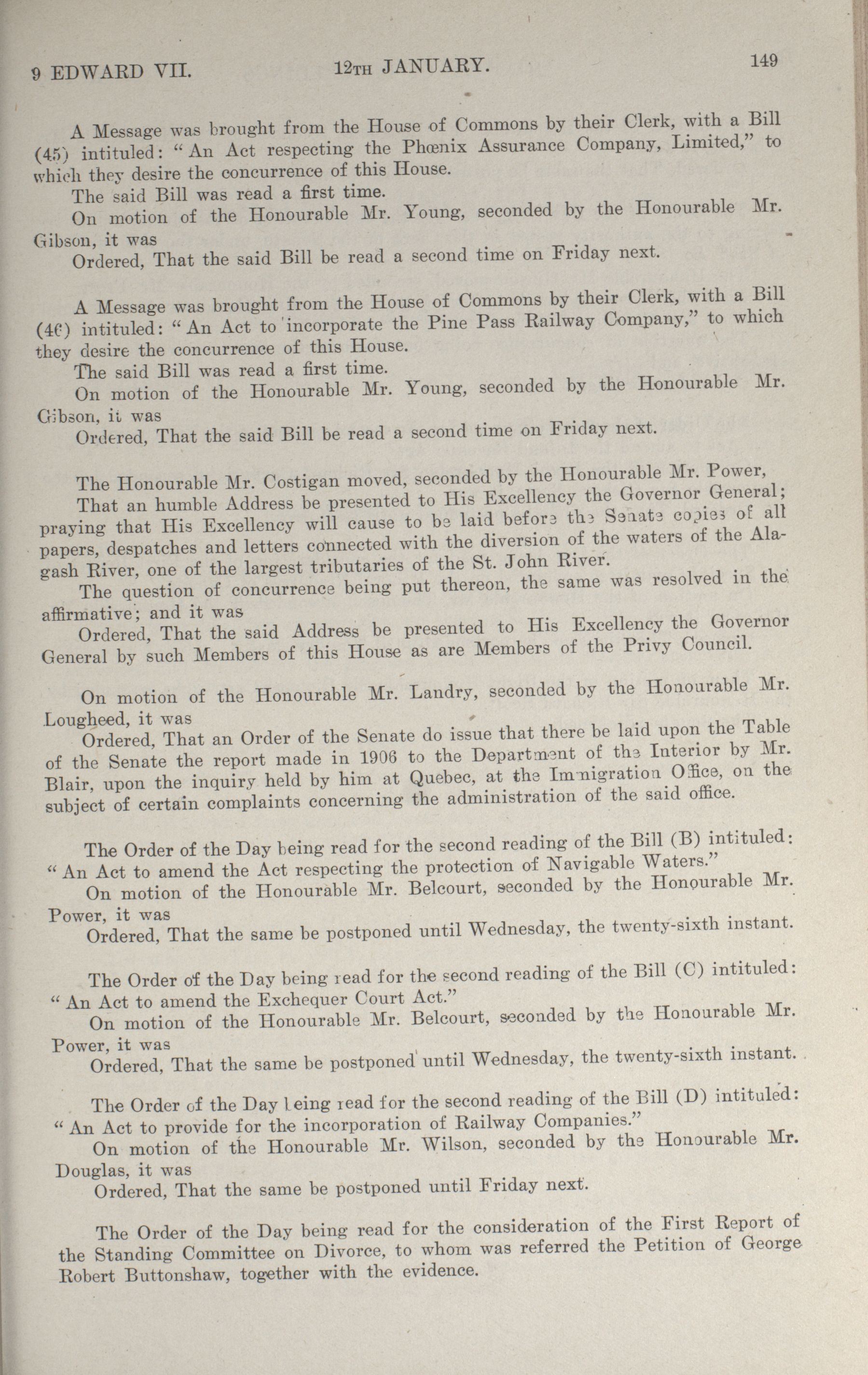 9 EDWARD VII. 12TH JANUARY. 149

A Message was brought from the House of Commons by their Clerk, with a Bill (45) intituled: "An Act respecting the Phœnix Assurance Company, Limited," to which they desire the concurrence of this House.

The said Bill was read a first time.

On motion of the Honourable Mr. Young, seconded by the Honourable Mr. Gibson, it was

Ordered, That the said Bill be read a second time on Friday next.

A Message was brought from the House of Commons by their Clerk, with a Bill (46) intituled: "An Act to incorporate the Pine Pass Railway Company," to which they desire the concurrence of this House.

The said Bill was read a first time.

On motion of the Honourable Mr. Young, seconded by the Honourable Mr. Gibson, it was

Ordered, That the said Bill be read a second time on Friday next.

The Honourable Mr. Costigan moved, seconded by the Honourable Mr. Power,

That an humble Address be presented to His Excellency the Governor General; praying that His Excellency will cause to be laid before the Senate copies of all papers, despatches and letters connected with the diversion of the waters of the Alagash River, one of the largest tributaries of the St. John River.

The question of concurrence being put thereon, the same was resolved in the affirmative; and it was

Ordered, That the said Address be presented to His Excellency the Governor General by such Members of this House as are Members of the Privy Council.

On motion of the Honourable Mr. Landry, seconded by the Honourable Mr. Lougheed, it was

Ordered, That an Order of the Senate do issue that there be laid upon the Table of the Senate the report made in 1906 to the Department of the Interior by Mr. Blair, upon the inquiry held by him at Quebec, at the Immigration Office, on the subject of certain complaints concerning the administration of the said office.

The Order of the Day being read for the second reading of the Bill (B) intituled: "An Act to amend the Act respecting the protection of Navigable Waters."

On motion of the Honourable Mr. Belcourt, seconded by the Honourable Mr. Power, it was

Ordered, That the same be postponed until Wednesday, the twenty-sixth instant.

The Order of the Day being read for the second reading of the Bill (C) intituled: "An Act to amend the Exchequer Court Act."

On motion of the Honourable Mr. Belcourt, seconded by the Honourable Mr. Power, it was

Ordered, That the same be postponed until Wednesday, the twenty-sixth instant.

The Order of the Day being read for the second reading of the Bill (D) intituled: "An Act to provide for the incorporation of Railway Companies."

On motion of the Honourable Mr. Wilson, seconded by the Honourable Mr. Douglas, it was

Ordered, That the same be postponed until Friday next.

The Order of the Day being read for the consideration of the First Report of the Standing Committee on Divorce, to whom was referred the Petition of George Robert Buttonshaw, together with the evidence.